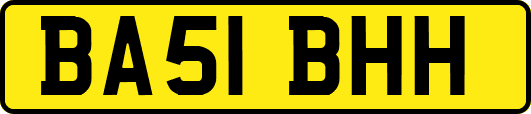 BA51 BHH